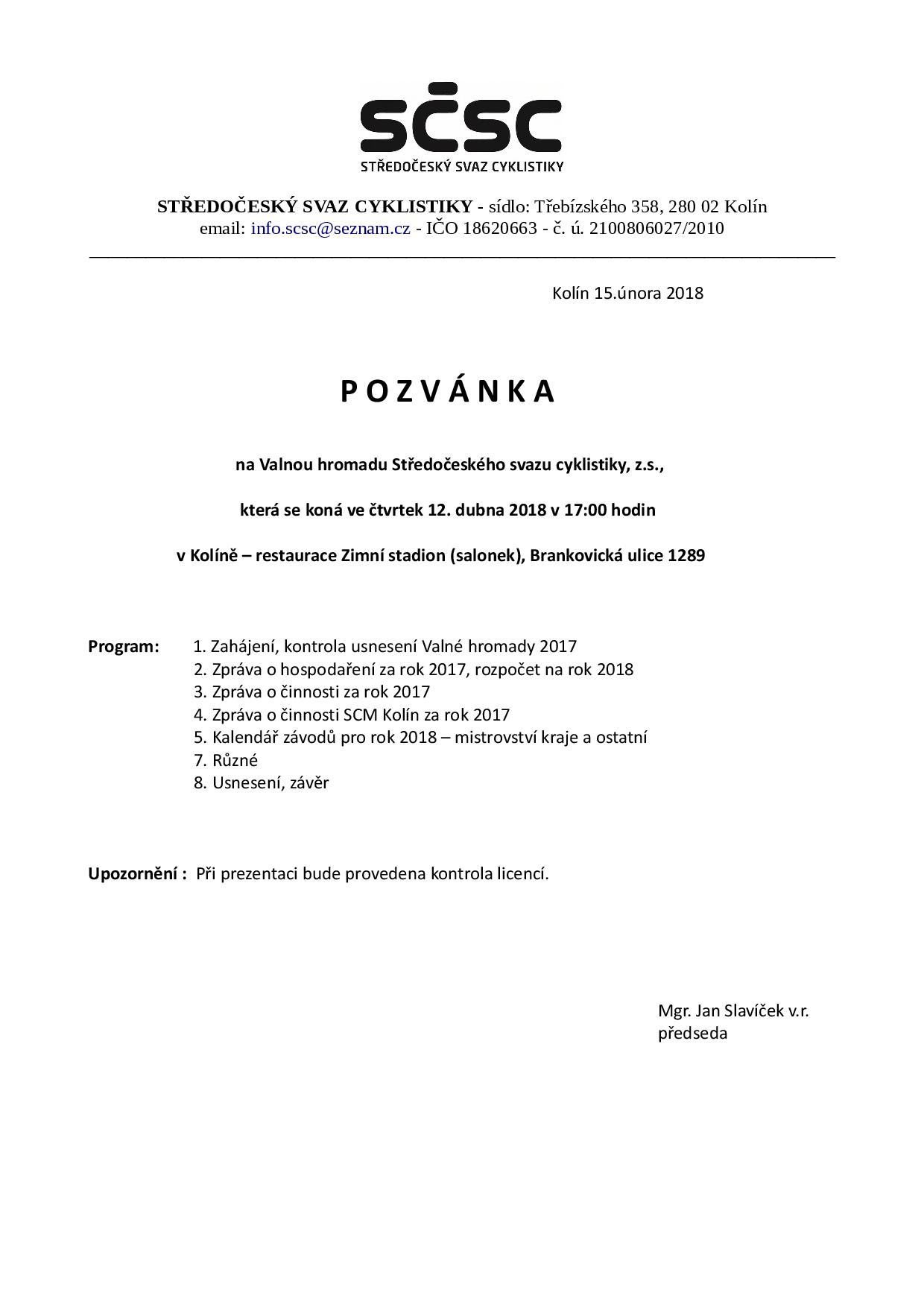 SČSC
STŘEDOČESKÝ SVAZ CYKLISTIKY

STŘEDOČESKÝ SVAZ CYKLISTIKY - sídlo: Třebízského 358, 280 02 Kolín
email: info.scsc@seznam.cz - IČO 18620663 - č. ú. 2100806027/2010

Kolín 15.února 2018

P O Z V Á N K A

na Valnou hromadu Středočeského svazu cyklistiky, z.s.,

která se koná ve čtvrtek 12. dubna 2018 v 17:00 hodin

v Kolíně – restaurace Zimní stadion (salonek), Brankovická ulice 1289

Program:
1. Zahájení, kontrola usnesení Valné hromady 2017
2. Zpráva o hospodaření za rok 2017, rozpočet na rok 2018
3. Zpráva o činnosti za rok 2017
4. Zpráva o činnosti SCM Kolín za rok 2017
5. Kalendář závodů pro rok 2018 – mistrovství kraje a ostatní
7. Různé
8. Usnesení, závěr

Upozornění : Při prezentaci bude provedena kontrola licencí.

Mgr. Jan Slavíček v.r.
předseda